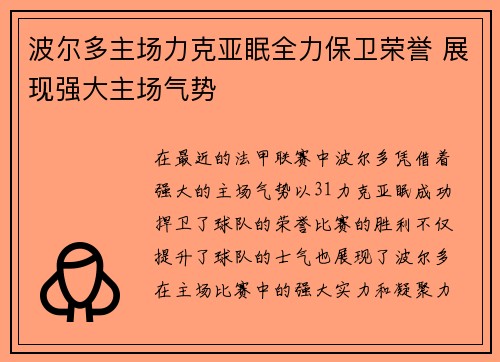 波尔多主场力克亚眠全力保卫荣誉 展现强大主场气势

在最近的法甲联赛中波尔多凭借着强大的主场气势以31力克亚眠成功捍卫了球队的荣誉比赛的胜利不仅提升了球队的士气也展现了波尔多在主场比赛中的强大实力和凝聚力